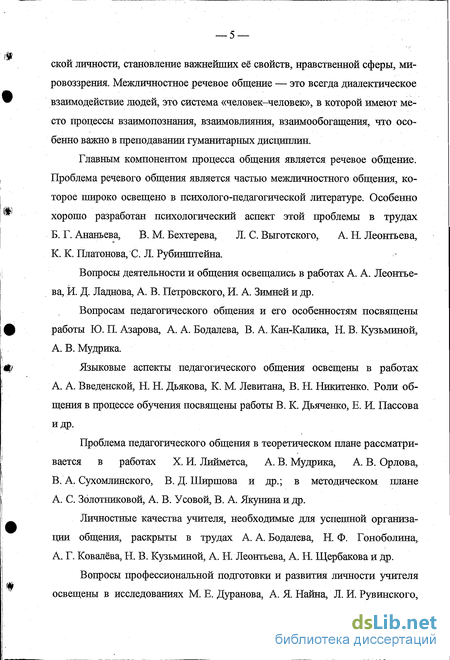 — 5 —

ской личности, становление важнейших её свойств, нравственной сферы, мировоззрения. Межличностное речевое общение — это всегда диалектическое взаимодействие людей, это система «человек–человек», в которой имеют место процессы взаимопознания, взаимовлияния, взаимообогащения, что особенно важно в преподавании гуманитарных дисциплин.

Главным компонентом процесса общения является речевое общение. Проблема речевого общения является частью межличностного общения, которое широко освещено в психолого-педагогической литературе. Особенно хорошо разработан психологический аспект этой проблемы в трудах Б. Г. Ананьева, В. М. Бехтерева, Л. С. Выготского, А. Н. Леонтьева, К. К. Платонова, С. Л. Рубинштейна.

Вопросы деятельности и общения освещались в работах А. А. Леонтьева, И. Д. Ладнова, А. В. Петровского, И. А. Зимней и др.

Вопросам педагогического общения и его особенностям посвящены работы Ю. П. Азарова, А. А. Бодалева, В. А. Кан-Калика, Н. В. Кузьминой, А. В. Мудрика.

Языковые аспекты педагогического общения освещены в работах А. А. Введенской, Н. Н. Дьякова, К. М. Левитана, В. Н. Никитенко. Роли общения в процессе обучения посвящены работы В. К. Дьяченко, Е. И. Пассова и др.

Проблема педагогического общения в теоретическом плане рассматривается в работах Х. И. Лийметса, А. В. Мудрика, А. В. Орлова, В. А. Сухомлинского, В. Д. Ширшова и др.; в методическом плане А. С. Золотниковой, А. В. Усовой, В. А. Якунина и др.

Личностные качества учителя, необходимые для успешной организации общения, раскрыты в трудах А. А. Бодалева, Н. Ф. Гоноболина, А. Г. Ковалёва, Н. В. Кузьминой, А. Н. Леонтьева, А. Н. Щербакова и др.

Вопросы профессиональной подготовки и развития личности учителя освещены в исследованиях М. Е. Дуранова, А. Я. Найна, Л. И. Рувинского,

dsLib.net
библиотека диссертаций